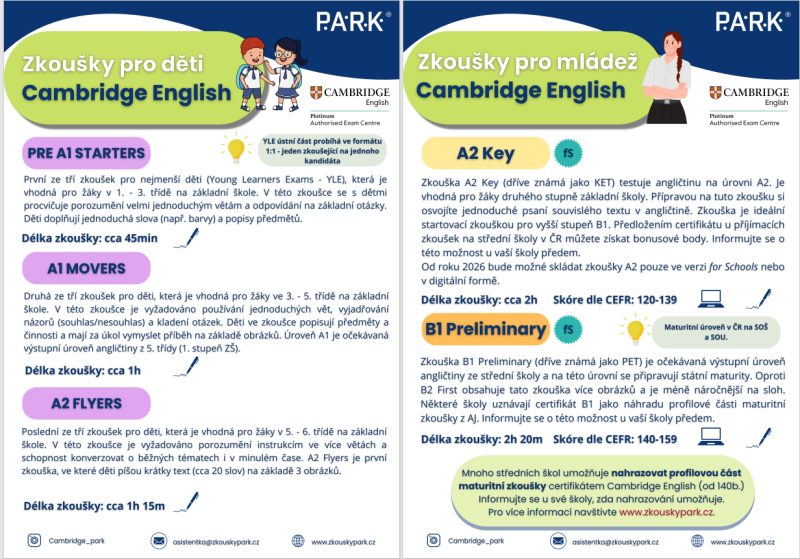 P.A.R.K®

Zkoušky pro děti
Cambridge English

CAMBRIDGE English
Platinum
Authorised Exam Centre

PRE A1 STARTERS

YLE ústní část probíhá ve formátu 1:1 - jeden zkoušející na jednoho kandidáta

První ze tří zkoušek pro nejmenší děti (Young Learners Exams - YLE), která je vhodná pro žáky v 1. - 3. třídě na základní škole. V této zkoušce se s dětmi procvičuje porozumění velmi jednoduchým větám a odpovídání na základní otázky. Děti doplňují jednoduchá slova (např. barvy) a popisy předmětů.

Délka zkoušky: cca 45min

A1 MOVERS

Druhá ze tří zkoušek pro děti, která je vhodná pro žáky ve 3. - 5. třídě na základní škole. V této zkoušce je vyžadováno používání jednoduchých vět, vyjadřování názorů (souhlas/nesouhlas) a kladení otázek. Děti ve zkoušce popisují předměty a činnosti a mají za úkol vymyslet příběh na základě obrázků. Úroveň A1 je očekávaná výstupní úroveň angličtiny z 5. třídy (1. stupeň ZŠ).

Délka zkoušky: cca 1h

A2 FLYERS

Poslední ze tří zkoušek pro děti, která je vhodná pro žáky v 5. - 6. třídě na základní škole. V této zkoušce je vyžadováno porozumění instrukcím ve více větách a schopnost konverzovat o běžných tématech i v minulém čase. A2 Flyers je první zkouška, ve které děti píšou krátky text (cca 20 slov) na základě 3 obrázků.

Délka zkoušky: cca 1h 15m

Cambridge_park
asistentka@zkouskypark.cz
www.zkouskypark.cz

P.A.R.K®

Zkoušky pro mládež
Cambridge English

CAMBRIDGE English
Platinum
Authorised Exam Centre

A2 Key
fS

Zkouška A2 Key (dříve známá jako KET) testuje angličtinu na úrovni A2. Je vhodná pro žáky druhého stupně základní školy. Přípravou na tuto zkoušku si osvojíte jednoduché psaní souvislého textu v angličtině. Zkouška je ideální startovací zkouškou pro vyšší stupeň B1. Předložením certifikátu u přijímacích zkoušek na střední školy v ČR můžete získat bonusové body. Informujte se o této možnost u vaší školy předem.
Od roku 2026 bude možné skládat zkoušky A2 pouze ve verzi for Schools nebo v digitální formě.

Délka zkoušky: cca 2h Skóre dle CEFR: 120-139

B1 Preliminary
fS

Maturitní úroveň v ČR na SOŠ a SOU.

Zkouška B1 Preliminary (dříve známá jako PET) je očekávaná výstupní úroveň angličtiny ze střední školy a na této úrovni se připravují státní maturity. Oproti B2 First obsahuje tato zkouška více obrázků a je méně náročnější na sloh. Některé školy uznávají certifikát B1 jako náhradu profilové části maturitní zkoušky z AJ. Informujte se o této možnost u vaší školy předem.

Délka zkoušky: 2h 20m Skóre dle CEFR: 140-159

Mnoho středních škol umožňuje nahrazovat profilovou část maturitní zkoušky certifikátem Cambridge English (od 140b.) Informujte se u své školy, zda nahrazování umožňuje. Pro více informací navštivte www.zkouskypark.cz.

Cambridge_park
asistentka@zkouskypark.cz
www.zkouskypark.cz